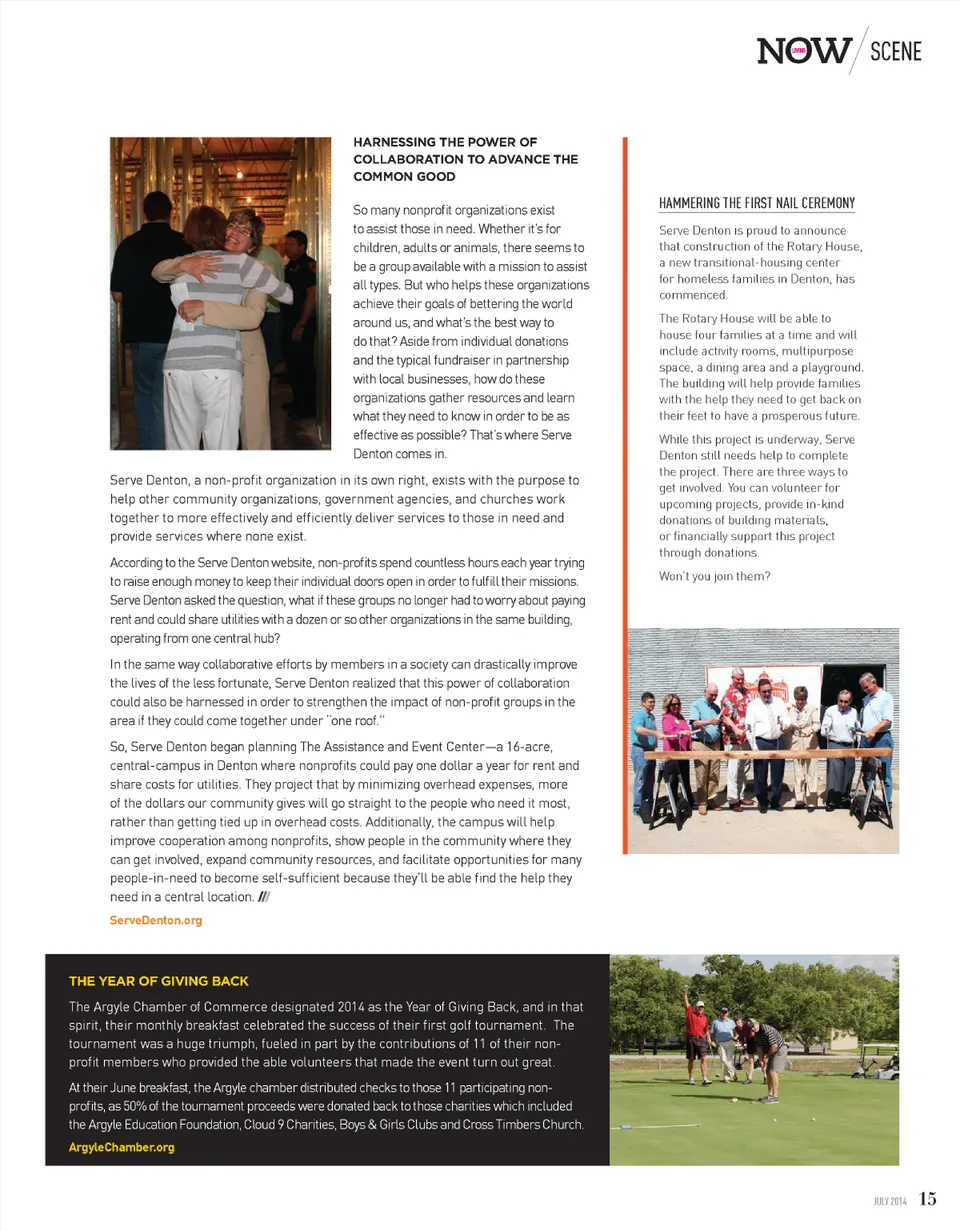 NOW / SCENE

HARNESSING THE POWER OF COLLABORATION TO ADVANCE THE COMMON GOOD

So many nonprofit organizations exist to assist those in need. Whether it's for children, adults or animals, there seems to be a group available with a mission to assist all types. But who helps these organizations achieve their goals of bettering the world around us, and what's the best way to do that? Aside from individual donations and the typical fundraiser in partnership with local businesses, how do these organizations gather resources and learn what they need to know in order to be as effective as possible? That's where Serve Denton comes in.

Serve Denton, a non-profit organization in its own right, exists with the purpose to help other community organizations, government agencies, and churches work together to more effectively and efficiently deliver services to those in need and provide services where none exist.

According to the Serve Denton website, non-profits spend countless hours each year trying to raise enough money to keep their individual doors open in order to fulfill their missions. Serve Denton asked the question, what if these groups no longer had to worry about paying rent and could share utilities with a dozen or so other organizations in the same building, operating from one central hub?

In the same way collaborative efforts by members in a society can drastically improve the lives of the less fortunate, Serve Denton realized that this power of collaboration could also be harnessed in order to strengthen the impact of non-profit groups in the area if they could come together under "one roof."

So, Serve Denton began planning The Assistance and Event Center—a 16-acre, central-campus in Denton where nonprofits could pay one dollar a year for rent and share costs for utilities. They project that by minimizing overhead expenses, more of the dollars our community gives will go straight to the people who need it most, rather than getting tied up in overhead costs. Additionally, the campus will help improve cooperation among nonprofits, show people in the community where they can get involved, expand community resources, and facilitate opportunities for many people-in-need to become self-sufficient because they'll be able find the help they need in a central location. ///

ServeDenton.org

HAMMERING THE FIRST NAIL CEREMONY

Serve Denton is proud to announce that construction of the Rotary House, a new transitional-housing center for homeless families in Denton, has commenced.

The Rotary House will be able to house four families at a time and will include activity rooms, multipurpose space, a dining area and a playground. The building will help provide families with the help they need to get back on their feet to have a prosperous future.

While this project is underway, Serve Denton still needs help to complete the project. There are three ways to get involved. You can volunteer for upcoming projects, provide in-kind donations of building materials, or financially support this project through donations.

Won't you join them?

THE YEAR OF GIVING BACK

The Argyle Chamber of Commerce designated 2014 as the Year of Giving Back, and in that spirit, their monthly breakfast celebrated the success of their first golf tournament. The tournament was a huge triumph, fueled in part by the contributions of 11 of their non-profit members who provided the able volunteers that made the event turn out great.

At their June breakfast, the Argyle chamber distributed checks to those 11 participating non-profits, as 50% of the tournament proceeds were donated back to those charities which included the Argyle Education Foundation, Cloud 9 Charities, Boys & Girls Clubs and Cross Timbers Church.

ArgyleChamber.org

JULY 2014 15